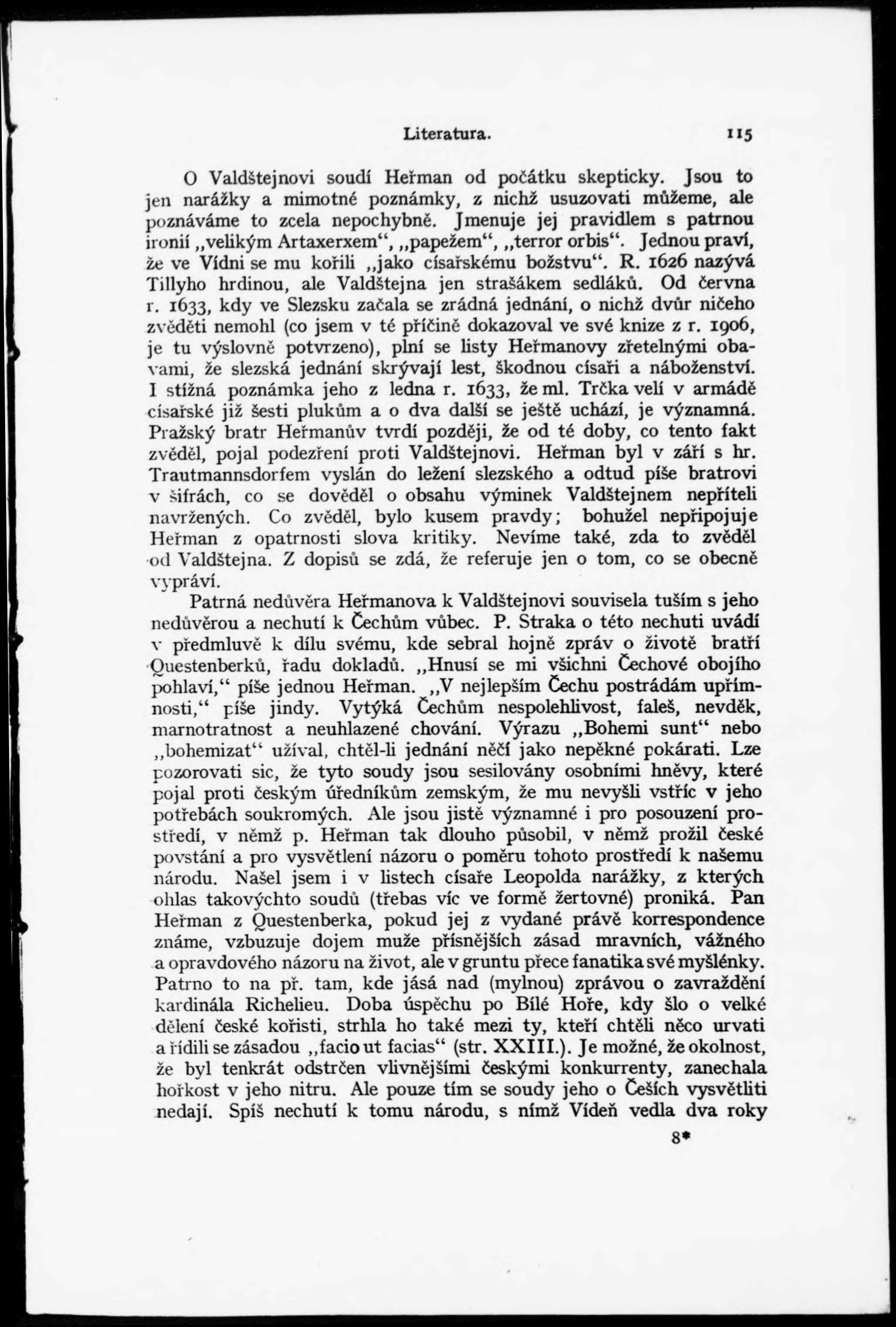 Literatura. 115

O Valdštejnovi soudí Heřman od počátku skepticky. Jsou to jen narážky a mimotné poznámky, z nichž usuzovati můžeme, ale poznáváme to zcela nepochybně. Jmenuje jej pravidlem s patrnou ironií „velikým Artaxerxem“, „papežem“, „terror orbis“. Jednou praví, že ve Vídni se mu kořili „jako císařskému božstvu“. R. 1626 nazývá Tillyho hrdinou, ale Valdštejna jen strašákem sedláků. Od června r. 1633, kdy ve Slezsku začala se zrádná jednání, o nichž dvůr ničeho zvěděti nemohl (co jsem v té příčině dokazoval ve své knize z r. 1906, je tu výslovně potvrzeno), plní se listy Heřmanovy zřetelnými obavami, že slezská jednání skrývají lest, škodnou císaři a náboženství. I stížná poznámka jeho z ledna r. 1633, že ml. Trčka velí v armádě císařské již šesti plukům a o dva další se ještě uchází, je významná. Pražský bratr Heřmanův tvrdí později, že od té doby, co tento fakt zvěděl, pojal podezření proti Valdštejnovi. Heřman byl v září s hr. Trautmannsdorfem vyslán do ležení slezského a odtud píše bratrovi v šifrách, co se dověděl o obsahu výminek Valdštejnem nepříteli navržených. Co zvěděl, bylo kusem pravdy; bohužel nepřipojuje Heřman z opatrnosti slova kritiky. Nevíme také, zda to zvěděl od Valdštejna. Z dopisů se zdá, že referuje jen o tom, co se obecně vypráví.

Patrná nedůvěra Heřmanova k Valdštejnovi souvisela tuším s jeho nedůvěrou a nechutí k Čechům vůbec. P. Straka o této nechuti uvádí v předmluvě k dílu svému, kde sebral hojně zpráv o životě bratří Questenberků, řadu dokladů. „Hnusí se mi všichni Čechové obojího pohlaví,“ píše jednou Heřman. „V nejlepším Čechu postrádám upřímnosti,“ píše jindy. Vytýká Čechům nespolehlivost, faleš, nevděk, marnotratnost a neuhlazené chování. Výrazu „Bohemi sunt“ nebo „bohemizat“ užíval, chtěl-li jednání něčí jako nepěkné pokárati. Lze pozorovati sic, že tyto soudy jsou sesilovány osobními hněvy, které pojal proti českým úředníkům zemským, že mu nevyšli vstříc v jeho potřebách soukromých. Ale jsou jistě významné i pro posouzení prostředí, v němž p. Heřman tak dlouho působil, v němž prožil české povstání a pro vysvětlení názoru o poměru tohoto prostředí k našemu národu. Našel jsem i v listech císaře Leopolda narážky, z kterých ohlas takovýchto soudů (třebas víc ve formě žertovné) proniká. Pan Heřman z Questenberka, pokud jej z vydané právě korrespondence známe, vzbuzuje dojem muže přísnějších zásad mravních, vážného a opravdového názoru na život, ale v gruntu přece fanatika své myšlénky. Patrno to na př. tam, kde jásá nad (mylnou) zprávou o zavraždění kardinála Richelieu. Doba úspěchu po Bílé Hoře, kdy šlo o velké dělení české kořisti, strhla ho také mezi ty, kteří chtěli něco urvati a řídili se zásadou „facio ut facias“ (str. XXIII.). Je možné, že okolnost, že byl tenkrát odstrčen vlivnějšími českými konkurrenty, zanechala hořkost v jeho nitru. Ale pouze tím se soudy jeho o Češích vysvětliti nedají. Spíš nechutí k tomu národu, s nímž Vídeň vedla dva roky

8*